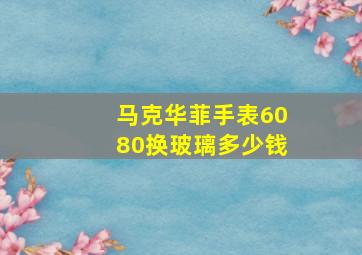 马克华菲手表6080换玻璃多少钱